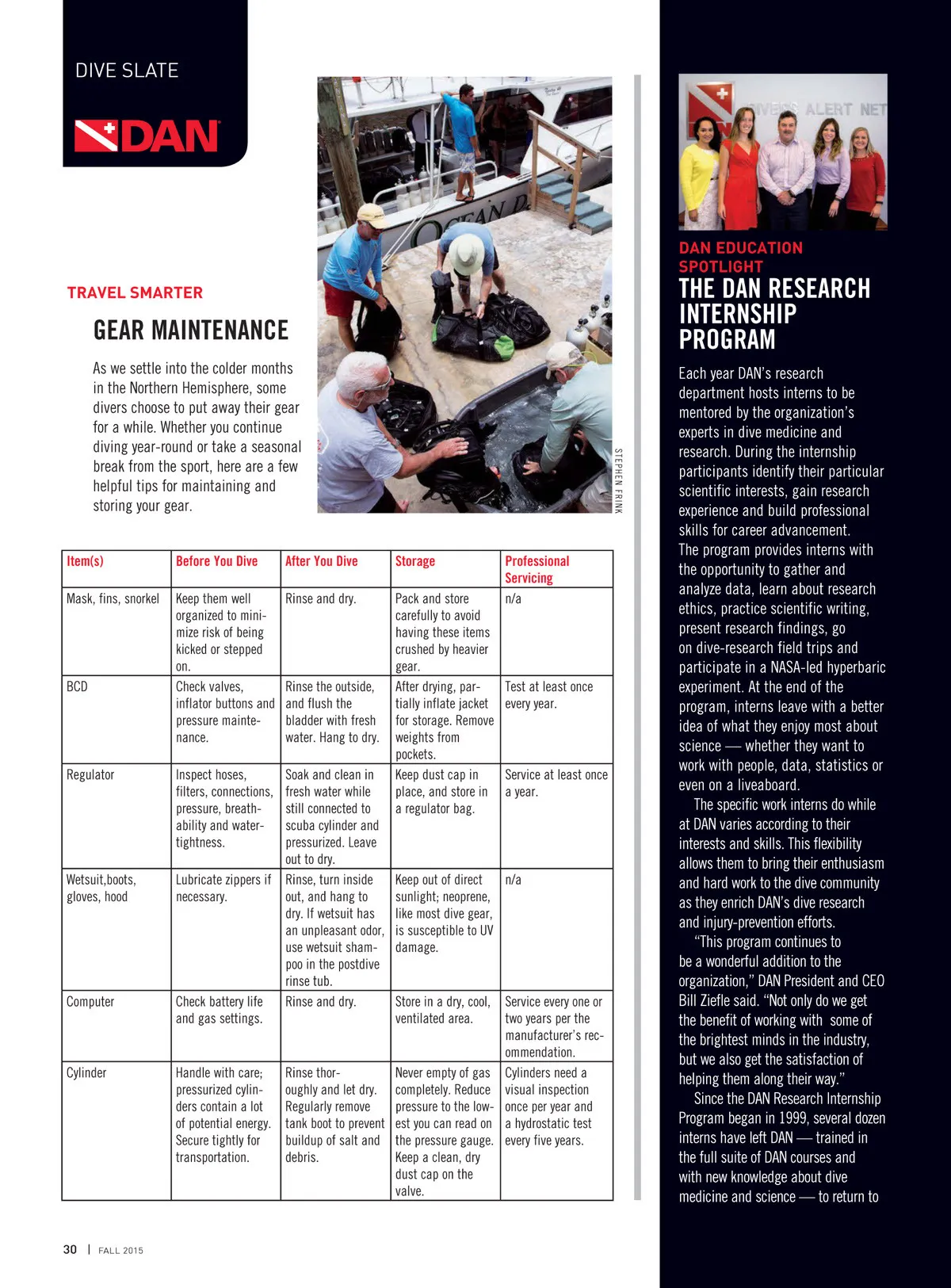 DIVE SLATE

DAN

TRAVEL SMARTER

GEAR MAINTENANCE

As we settle into the colder months in the Northern Hemisphere, some divers choose to put away their gear for a while. Whether you continue diving year-round or take a seasonal break from the sport, here are a few helpful tips for maintaining and storing your gear.

STEPHEN FRINK

| Item(s) | Before You Dive | After You Dive | Storage | Professional Servicing |
|---|---|---|---|---|
| Mask, fins, snorkel | Keep them well organized to minimize risk of being kicked or stepped on. | Rinse and dry. | Pack and store carefully to avoid having these items crushed by heavier gear. | n/a |
| BCD | Check valves, inflator buttons and pressure maintenance. | Rinse the outside, and flush the bladder with fresh water. Hang to dry. | After drying, partially inflate jacket for storage. Remove weights from pockets. | Test at least once every year. |
| Regulator | Inspect hoses, filters, connections, pressure, breathability and watertightness. | Soak and clean in fresh water while still connected to scuba cylinder and pressurized. Leave out to dry. | Keep dust cap in place, and store in a regulator bag. | Service at least once a year. |
| Wetsuit,boots, gloves, hood | Lubricate zippers if necessary. | Rinse, turn inside out, and hang to dry. If wetsuit has an unpleasant odor, use wetsuit shampoo in the postdive rinse tub. | Keep out of direct sunlight; neoprene, like most dive gear, is susceptible to UV damage. | n/a |
| Computer | Check battery life and gas settings. | Rinse and dry. | Store in a dry, cool, ventilated area. | Service every one or two years per the manufacturer's recommendation. |
| Cylinder | Handle with care; pressurized cylinders contain a lot of potential energy. Secure tightly for transportation. | Rinse thoroughly and let dry. Regularly remove tank boot to prevent buildup of salt and debris. | Never empty of gas completely. Reduce pressure to the lowest you can read on the pressure gauge. Keep a clean, dry dust cap on the valve. | Cylinders need a visual inspection once per year and a hydrostatic test every five years. |

30 | FALL 2015

DIVERS ALERT NET

DAN EDUCATION SPOTLIGHT

THE DAN RESEARCH INTERNSHIP PROGRAM

Each year DAN's research department hosts interns to be mentored by the organization's experts in dive medicine and research. During the internship participants identify their particular scientific interests, gain research experience and build professional skills for career advancement. The program provides interns with the opportunity to gather and analyze data, learn about research ethics, practice scientific writing, present research findings, go on dive-research field trips and participate in a NASA-led hyperbaric experiment. At the end of the program, interns leave with a better idea of what they enjoy most about science — whether they want to work with people, data, statistics or even on a liveaboard.

The specific work interns do while at DAN varies according to their interests and skills. This flexibility allows them to bring their enthusiasm and hard work to the dive community as they enrich DAN's dive research and injury-prevention efforts.

"This program continues to be a wonderful addition to the organization," DAN President and CEO Bill Ziefle said. "Not only do we get the benefit of working with some of the brightest minds in the industry, but we also get the satisfaction of helping them along their way."

Since the DAN Research Internship Program began in 1999, several dozen interns have left DAN — trained in the full suite of DAN courses and with new knowledge about dive medicine and science — to return to